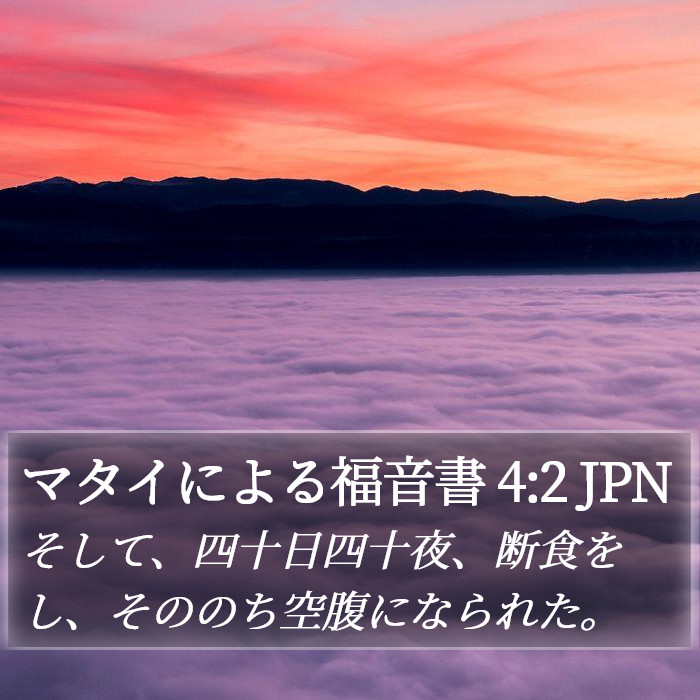 マタイによる福音書 4:2 JPN

そして、四十日四十夜、断食をし、そののち空腹になられた。